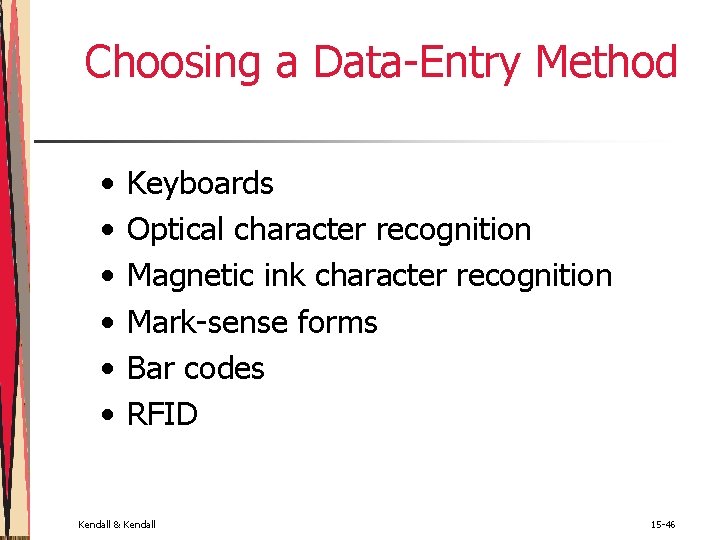 Choosing a Data-Entry Method

• Keyboards
• Optical character recognition
• Magnetic ink character recognition
• Mark-sense forms
• Bar codes
• RFID

Kendall & Kendall

15-46